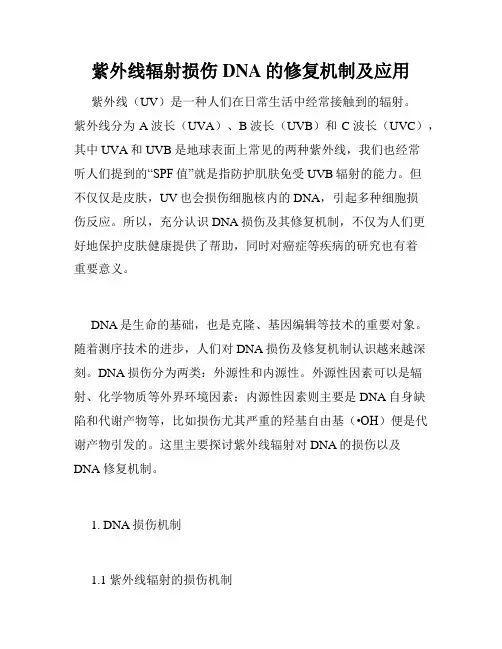 紫外线辐射损伤 DNA 的修复机制及应用

紫外线（UV）是一种人们在日常生活中经常接触到的辐射。紫外线分为 A 波长（UVA）、B 波长（UVB）和 C 波长（UVC），其中 UVA 和 UVB 是地球表面上常见的两种紫外线，我们也经常听人们提到的“SPF 值”就是指防护肌肤免受 UVB 辐射的能力。但不仅仅是皮肤，UV 也会损伤细胞核内的 DNA，引起多种细胞损伤反应。所以，充分认识 DNA 损伤及其修复机制，不仅为人们更好地保护皮肤健康提供了帮助，同时对癌症等疾病的研究也有着重要意义。

DNA 是生命的基础，也是克隆、基因编辑等技术的重要对象。随着测序技术的进步，人们对 DNA 损伤及修复机制认识越来越深刻。DNA 损伤分为两类：外源性和内源性。外源性因素可以是辐射、化学物质等外界环境因素；内源性因素则主要是 DNA 自身缺陷和代谢产物等，比如损伤尤其严重的羟基自由基（•OH）便是代谢产物引发的。这里主要探讨紫外线辐射对 DNA 的损伤以及 DNA 修复机制。

1. DNA 损伤机制

1.1 紫外线辐射的损伤机制